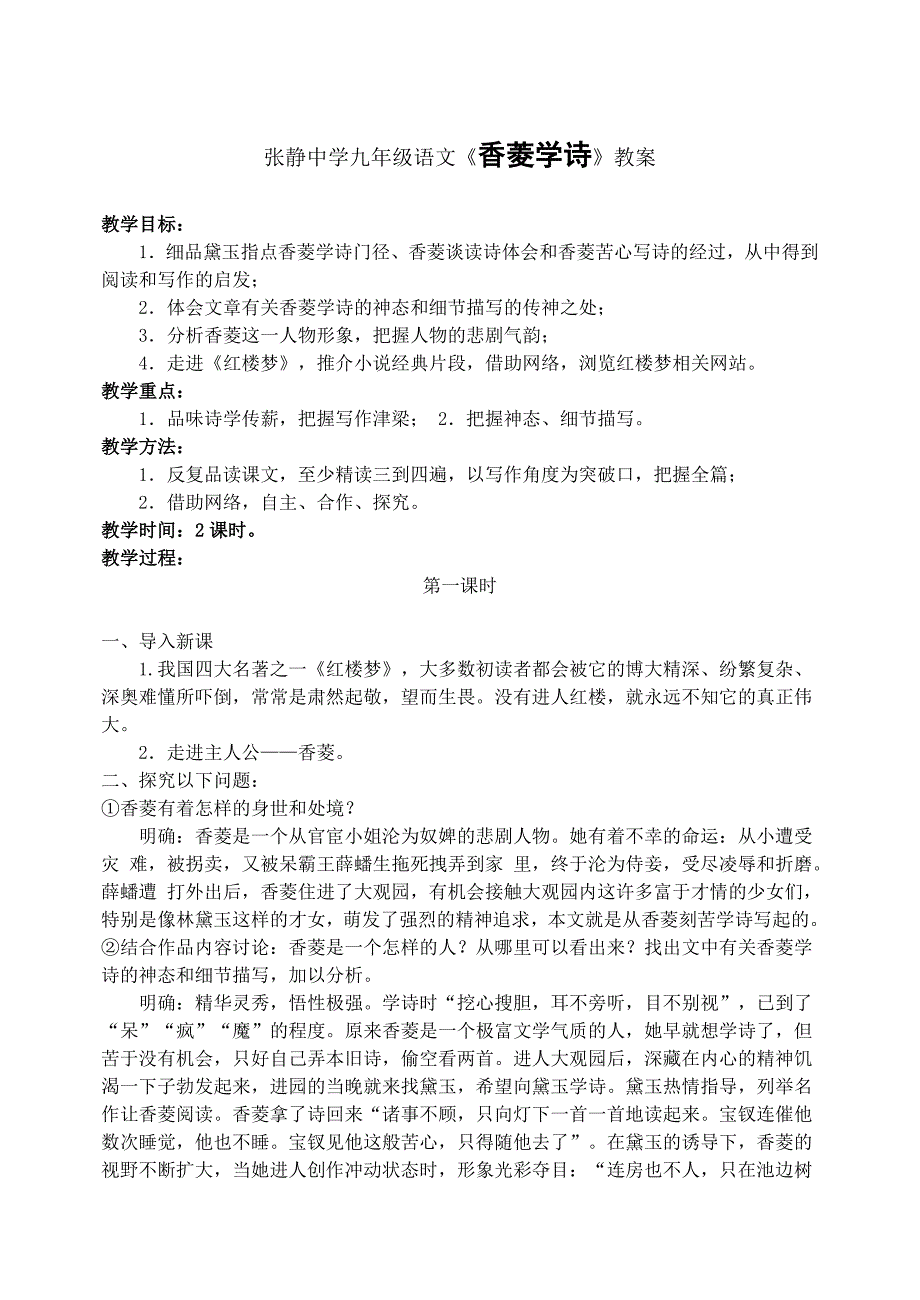 张静中学九年级语文《香菱学诗》教案

教学目标：

1．细品黛玉指点香菱学诗门径、香菱谈读诗体会和香菱苦心写诗的经过，从中得到阅读和写作的启发；

2．体会文章有关香菱学诗的神态和细节描写的传神之处；

3．分析香菱这一人物形象，把握人物的悲剧气韵；

4．走进《红楼梦》，推介小说经典片段，借助网络，浏览红楼梦相关网站。

教学重点：

1．品味诗学传薪，把握写作津梁； 2．把握神态、细节描写。

教学方法：

1．反复品读课文，至少精读三到四遍，以写作角度为突破口，把握全篇；

2．借助网络，自主、合作、探究。

教学时间：2 课时。

教学过程：

第一课时

一、导入新课

1.我国四大名著之一《红楼梦》，大多数初读者都会被它的博大精深、纷繁复杂、深奥难懂所吓倒，常常是肃然起敬，望而生畏。没有进人红楼，就永远不知它的真正伟大。

2．走进主人公——香菱。

二、探究以下问题：

①香菱有着怎样的身世和处境？

明确：香菱是一个从官宦小姐沦为奴婢的悲剧人物。她有着不幸的命运：从小遭受灾 难，被拐卖，又被呆霸王薛蟠生拖死拽弄到家 里，终于沦为侍妾，受尽凌辱和折磨。薛蟠遭 打外出后，香菱住进了大观园，有机会接触大观园内这许多富于才情的少女们，特别是像林黛玉这样的才女，萌发了强烈的精神追求，本文就是从香菱刻苦学诗写起的。

②结合作品内容讨论：香菱是一个怎样的人？从哪里可以看出来？找出文中有关香菱学诗的神态和细节描写，加以分析。

明确：精华灵秀，悟性极强。学诗时“挖心搜胆，耳不旁听，目不别视”，已到了“呆”“疯”“魔”的程度。原来香菱是一个极富文学气质的人，她早就想学诗了，但苦于没有机会，只好自己弄本旧诗，偷空看两首。进人大观园后，深藏在内心的精神饥渴一下子勃发起来，进园的当晚就来找黛玉，希望向黛玉学诗。黛玉热情指导，列举名作让香菱阅读。香菱拿了诗回来“诸事不顾，只向灯下一首一首地读起来。宝钗连催他数次睡觉，他也不睡。宝钗见他这般苦心，只得随他去了”。在黛玉的诱导下，香菱的视野不断扩大，当她进人创作冲动状态时，形象光彩夺目：“连房也不人，只在池边树